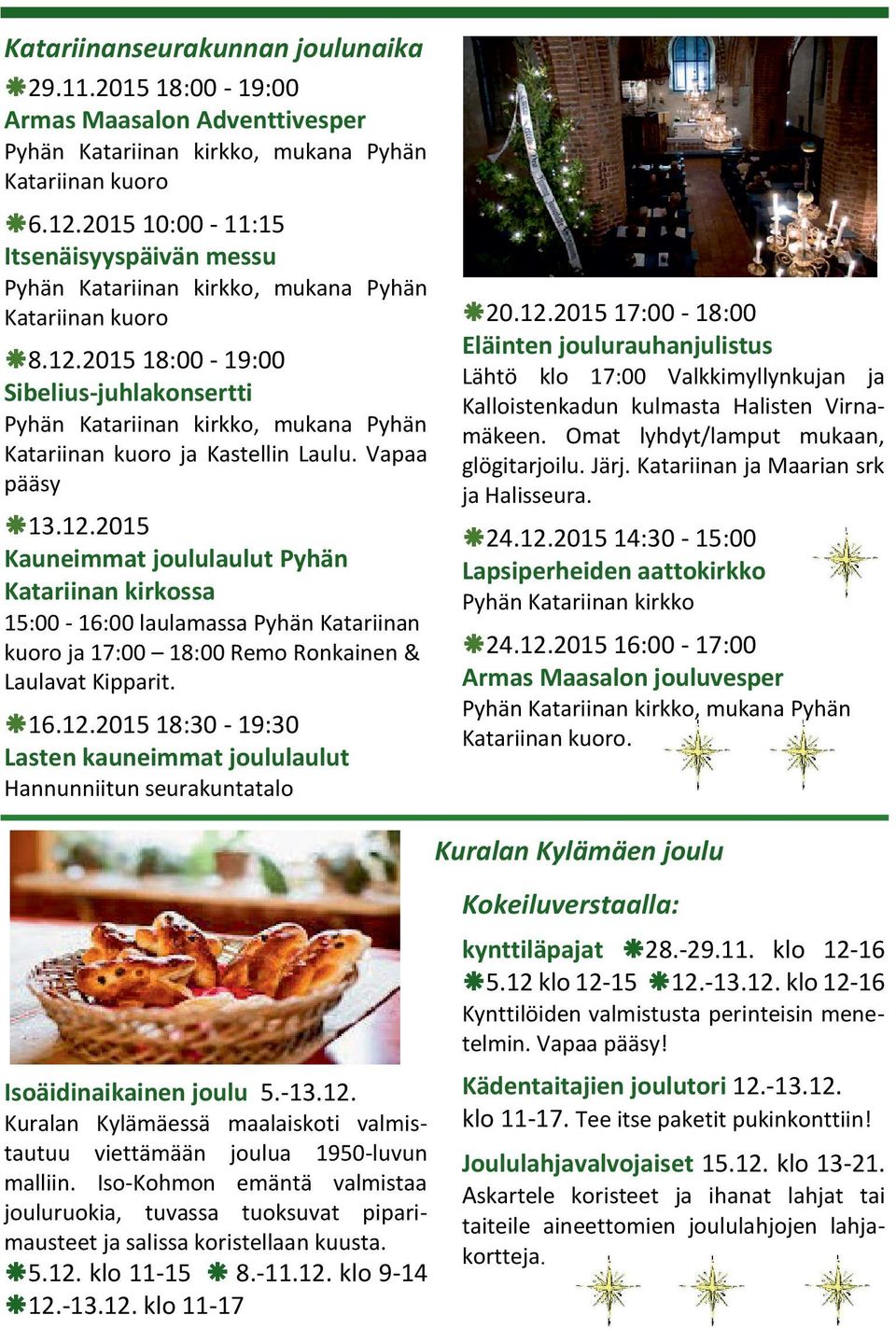 Katariinanseurakunnan joulunaika

29.11.2015 18:00 - 19:00
Armas Maasalon Adventtivesper
Pyhän Katariinan kirkko, mukana Pyhän Katariinan kuoro

6.12.2015 10:00 - 11:15
Itsenäisyyspäivän messu
Pyhän Katariinan kirkko, mukana Pyhän Katariinan kuoro

8.12.2015 18:00 - 19:00
Sibelius-juhlakonsertti
Pyhän Katariinan kirkko, mukana Pyhän Katariinan kuoro ja Kastellin Laulu. Vapaa pääsy

13.12.2015
Kauneimmat joululaulut Pyhän Katariinan kirkossa
15:00 - 16:00 laulamassa Pyhän Katariinan kuoro ja 17:00 – 18:00 Remo Ronkainen & Laulavat Kipparit.

16.12.2015 18:30 - 19:30
Lasten kauneimmat joululaulut
Hannunniitun seurakuntatalo

20.12.2015 17:00 - 18:00
Eläinten joulurauhanjulistus
Lähtö klo 17:00 Valkkimyllynkujan ja Kalloistenkadun kulmasta Halisten Virnamäkeen. Omat lyhdyt/lamput mukaan, glögitarjoilu. Järj. Katariinan ja Maarian srk ja Halisseura.

24.12.2015 14:30 - 15:00
Lapsiperheiden aattokirkko
Pyhän Katariinan kirkko

24.12.2015 16:00 - 17:00
Armas Maasalon jouluvesper
Pyhän Katariinan kirkko, mukana Pyhän Katariinan kuoro.

Isoäidinaikainen joulu 5.-13.12.
Kuralan Kylämäessä maalaiskoti valmistautuu viettämään joulua 1950-luvun malliin. Iso-Kohmon emäntä valmistaa jouluruokia, tuvassa tuoksuvat piparimausteet ja salissa koristellaan kuusta.
5.12. klo 11-15 8.-11.12. klo 9-14
12.-13.12. klo 11-17

Kuralan Kylämäen joulu

Kokeiluverstaalla:

kynttiläpajat 28.-29.11. klo 12-16
5.12 klo 12-15 12.-13.12. klo 12-16
Kynttilöiden valmistusta perinteisin menetelmin. Vapaa pääsy!

Kädentaitajien joulutori 12.-13.12. klo 11-17. Tee itse paketit pukinkonttiin!

Joululahjavalvojaiset 15.12. klo 13-21. Askartele koristeet ja ihanat lahjat tai taiteile aineettomien joululahjojen lahjakortteja.